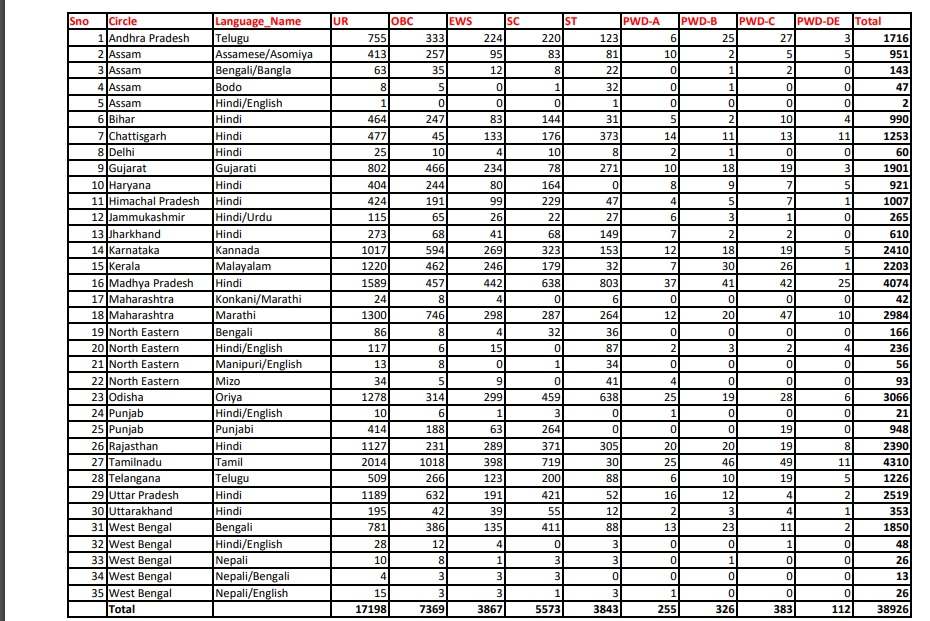 | Sno | Circle | Language_Name | UR | OBC | EWS | SC | ST | PWD-A | PWD-B | PWD-C | PWD-DE | Total |
|---|---|---|---|---|---|---|---|---|---|---|---|---|
| 1 | Andhra Pradesh | Telugu | 755 | 333 | 224 | 220 | 123 | 6 | 25 | 27 | 3 | 1716 |
| 2 | Assam | Assamese/Asomiya | 413 | 257 | 95 | 83 | 81 | 10 | 2 | 5 | 5 | 951 |
| 3 | Assam | Bengali/Bangla | 63 | 35 | 12 | 8 | 22 | 0 | 1 | 2 | 0 | 143 |
| 4 | Assam | Bodo | 8 | 5 | 0 | 1 | 32 | 0 | 1 | 0 | 0 | 47 |
| 5 | Assam | Hindi/English | 1 | 0 | 0 | 0 | 1 | 0 | 0 | 0 | 0 | 2 |
| 6 | Bihar | Hindi | 464 | 247 | 83 | 144 | 31 | 5 | 2 | 10 | 4 | 990 |
| 7 | Chattisgarh | Hindi | 477 | 45 | 133 | 176 | 373 | 14 | 11 | 13 | 11 | 1253 |
| 8 | Delhi | Hindi | 25 | 10 | 4 | 10 | 8 | 2 | 1 | 0 | 0 | 60 |
| 9 | Gujarat | Gujarati | 802 | 466 | 234 | 78 | 271 | 10 | 18 | 19 | 3 | 1901 |
| 10 | Haryana | Hindi | 404 | 244 | 80 | 164 | 0 | 8 | 9 | 7 | 5 | 921 |
| 11 | Himachal Pradesh | Hindi | 424 | 191 | 99 | 229 | 47 | 4 | 5 | 7 | 1 | 1007 |
| 12 | Jammukashmir | Hindi/Urdu | 115 | 65 | 26 | 22 | 27 | 6 | 3 | 1 | 0 | 265 |
| 13 | Jharkhand | Hindi | 273 | 68 | 41 | 68 | 149 | 7 | 2 | 2 | 0 | 610 |
| 14 | Karnataka | Kannada | 1017 | 594 | 269 | 323 | 153 | 12 | 18 | 19 | 5 | 2410 |
| 15 | Kerala | Malayalam | 1220 | 462 | 246 | 179 | 32 | 7 | 30 | 26 | 1 | 2203 |
| 16 | Madhya Pradesh | Hindi | 1589 | 457 | 442 | 638 | 803 | 37 | 41 | 42 | 25 | 4074 |
| 17 | Maharashtra | Konkani/Marathi | 24 | 8 | 4 | 0 | 6 | 0 | 0 | 0 | 0 | 42 |
| 18 | Maharashtra | Marathi | 1300 | 746 | 298 | 287 | 264 | 12 | 20 | 47 | 10 | 2984 |
| 19 | North Eastern | Bengali | 86 | 8 | 4 | 32 | 36 | 0 | 0 | 0 | 0 | 166 |
| 20 | North Eastern | Hindi/English | 117 | 6 | 15 | 0 | 87 | 2 | 3 | 2 | 4 | 236 |
| 21 | North Eastern | Manipuri/English | 13 | 8 | 0 | 1 | 34 | 0 | 0 | 0 | 0 | 56 |
| 22 | North Eastern | Mizo | 34 | 5 | 9 | 0 | 41 | 4 | 0 | 0 | 0 | 93 |
| 23 | Odisha | Oriya | 1278 | 314 | 299 | 459 | 638 | 25 | 19 | 28 | 6 | 3066 |
| 24 | Punjab | Hindi/English | 10 | 6 | 1 | 3 | 0 | 1 | 0 | 0 | 0 | 21 |
| 25 | Punjab | Punjabi | 414 | 188 | 63 | 264 | 0 | 0 | 0 | 19 | 0 | 948 |
| 26 | Rajasthan | Hindi | 1127 | 231 | 289 | 371 | 305 | 20 | 20 | 19 | 8 | 2390 |
| 27 | Tamilnadu | Tamil | 2014 | 1018 | 398 | 719 | 30 | 25 | 46 | 49 | 11 | 4310 |
| 28 | Telangana | Telugu | 509 | 266 | 123 | 200 | 88 | 6 | 10 | 19 | 5 | 1226 |
| 29 | Uttar Pradesh | Hindi | 1189 | 632 | 191 | 421 | 52 | 16 | 12 | 4 | 2 | 2519 |
| 30 | Uttarakhand | Hindi | 195 | 42 | 39 | 55 | 12 | 2 | 3 | 4 | 1 | 353 |
| 31 | West Bengal | Bengali | 781 | 386 | 135 | 411 | 88 | 13 | 23 | 11 | 2 | 1850 |
| 32 | West Bengal | Hindi/English | 28 | 12 | 4 | 0 | 3 | 0 | 0 | 1 | 0 | 48 |
| 33 | West Bengal | Nepali | 10 | 8 | 1 | 3 | 3 | 0 | 1 | 0 | 0 | 26 |
| 34 | West Bengal | Nepali/Bengali | 4 | 3 | 3 | 3 | 0 | 0 | 0 | 0 | 0 | 13 |
| 35 | West Bengal | Nepali/English | 15 | 3 | 3 | 1 | 3 | 1 | 0 | 0 | 0 | 26 |
| | Total | | 17198 | 7369 | 3867 | 5573 | 3843 | 255 | 326 | 383 | 112 | 38926 |